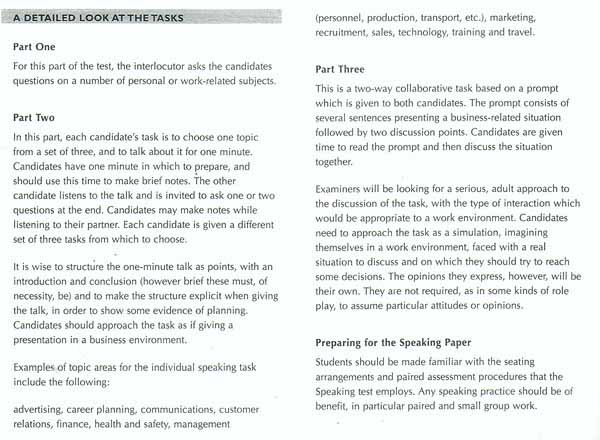 A DETAILED LOOK AT THE TASKS

Part One

For this part of the test, the interlocutor asks the candidates questions on a number of personal or work-related subjects.

Part Two

In this part, each candidate's task is to choose one topic from a set of three, and to talk about it for one minute. Candidates have one minute in which to prepare, and should use this time to make brief notes. The other candidate listens to the talk and is invited to ask one or two questions at the end. Candidates may make notes while listening to their partner. Each candidate is given a different set of three tasks from which to choose.

It is wise to structure the one-minute talk as points, with an introduction and conclusion (however brief these must, of necessity, be) and to make the structure explicit when giving the talk, in order to show some evidence of planning. Candidates should approach the task as if giving a presentation in a business environment.

Examples of topic areas for the individual speaking task include the following:

advertising, career planning, communications, customer relations, finance, health and safety, management (personnel, production, transport, etc.), marketing, recruitment, sales, technology, training and travel.

Part Three

This is a two-way collaborative task based on a prompt which is given to both candidates. The prompt consists of several sentences presenting a business-related situation followed by two discussion points. Candidates are given time to read the prompt and then discuss the situation together.

Examiners will be looking for a serious, adult approach to the discussion of the task, with the type of interaction which would be appropriate to a work environment. Candidates need to approach the task as a simulation, imagining themselves in a work environment, faced with a real situation to discuss and on which they should try to reach some decisions. The opinions they express, however, will be their own. They are not required, as in some kinds of role play, to assume particular attitudes or opinions.

Preparing for the Speaking Paper

Students should be made familiar with the seating arrangements and paired assessment procedures that the Speaking test employs. Any speaking practice should be of benefit, in particular paired and small group work.